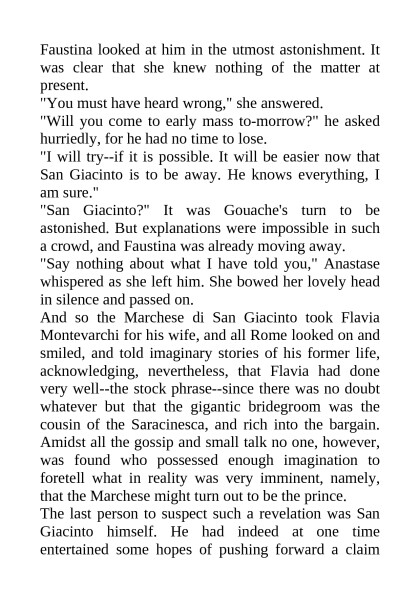 Faustina looked at him in the utmost astonishment. It was clear that she knew nothing of the matter at present.
"You must have heard wrong," she answered.
"Will you come to early mass to-morrow?" he asked hurriedly, for he had no time to lose.
"I will try--if it is possible. It will be easier now that San Giacinto is to be away. He knows everything, I am sure."
"San Giacinto?" It was Gouache's turn to be astonished. But explanations were impossible in such a crowd, and Faustina was already moving away.
"Say nothing about what I have told you," Anastase whispered as she left him. She bowed her lovely head in silence and passed on.
And so the Marchese di San Giacinto took Flavia Montevarchi for his wife, and all Rome looked on and smiled, and told imaginary stories of his former life, acknowledging, nevertheless, that Flavia had done very well--the stock phrase--since there was no doubt whatever but that the gigantic bridegroom was the cousin of the Saracinesca, and rich into the bargain. Amidst all the gossip and small talk no one, however, was found who possessed enough imagination to foretell what in reality was very imminent, namely, that the Marchese might turn out to be the prince.
The last person to suspect such a revelation was San Giacinto himself. He had indeed at one time entertained some hopes of pushing forward a claim